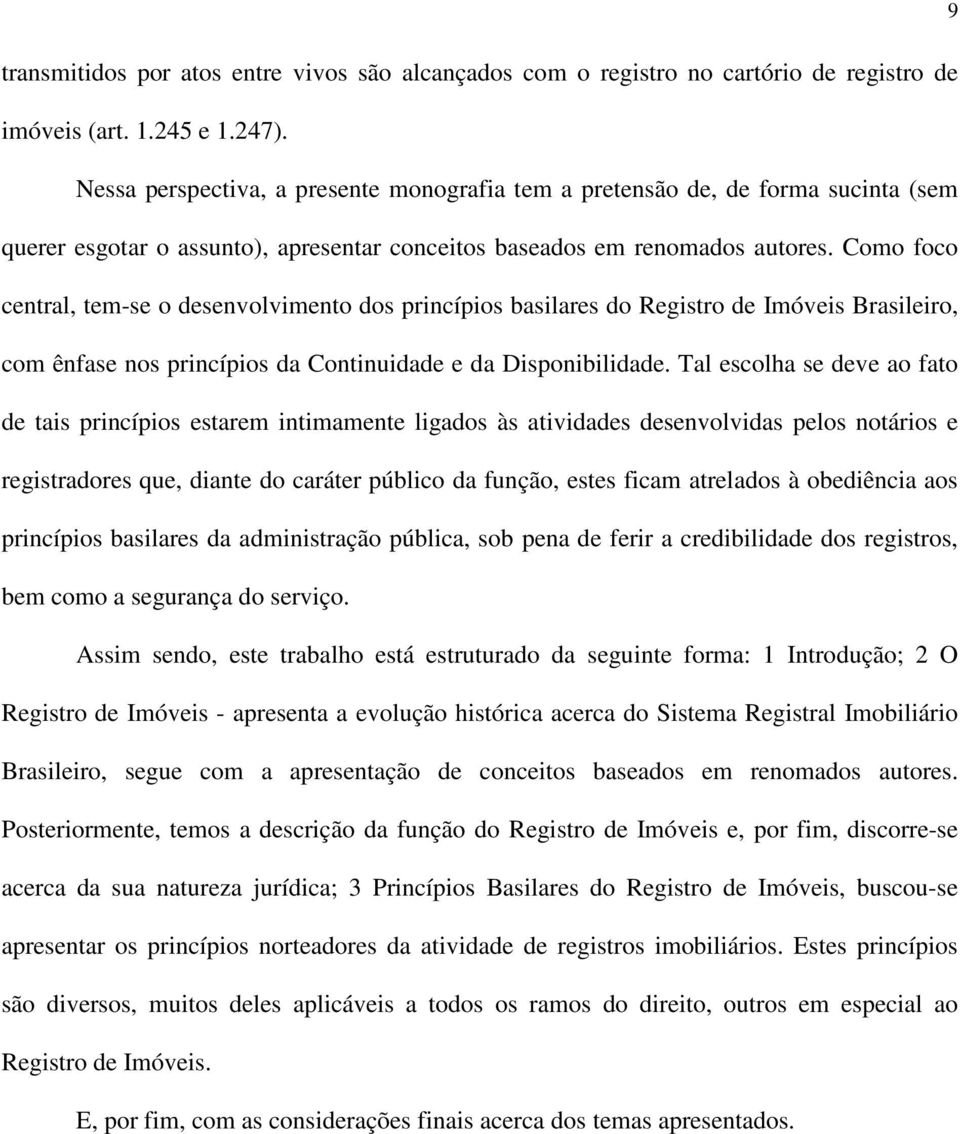 9

transmitidos por atos entre vivos são alcançados com o registro no cartório de registro de imóveis (art. 1.245 e 1.247).

Nessa perspectiva, a presente monografia tem a pretensão de, de forma sucinta (sem querer esgotar o assunto), apresentar conceitos baseados em renomados autores. Como foco central, tem-se o desenvolvimento dos princípios basilares do Registro de Imóveis Brasileiro, com ênfase nos princípios da Continuidade e da Disponibilidade. Tal escolha se deve ao fato de tais princípios estarem intimamente ligados às atividades desenvolvidas pelos notários e registradores que, diante do caráter público da função, estes ficam atrelados à obediência aos princípios basilares da administração pública, sob pena de ferir a credibilidade dos registros, bem como a segurança do serviço.

Assim sendo, este trabalho está estruturado da seguinte forma: 1 Introdução; 2 O Registro de Imóveis - apresenta a evolução histórica acerca do Sistema Registral Imobiliário Brasileiro, segue com a apresentação de conceitos baseados em renomados autores. Posteriormente, temos a descrição da função do Registro de Imóveis e, por fim, discorre-se acerca da sua natureza jurídica; 3 Princípios Basilares do Registro de Imóveis, buscou-se apresentar os princípios norteadores da atividade de registros imobiliários. Estes princípios são diversos, muitos deles aplicáveis a todos os ramos do direito, outros em especial ao Registro de Imóveis.

E, por fim, com as considerações finais acerca dos temas apresentados.